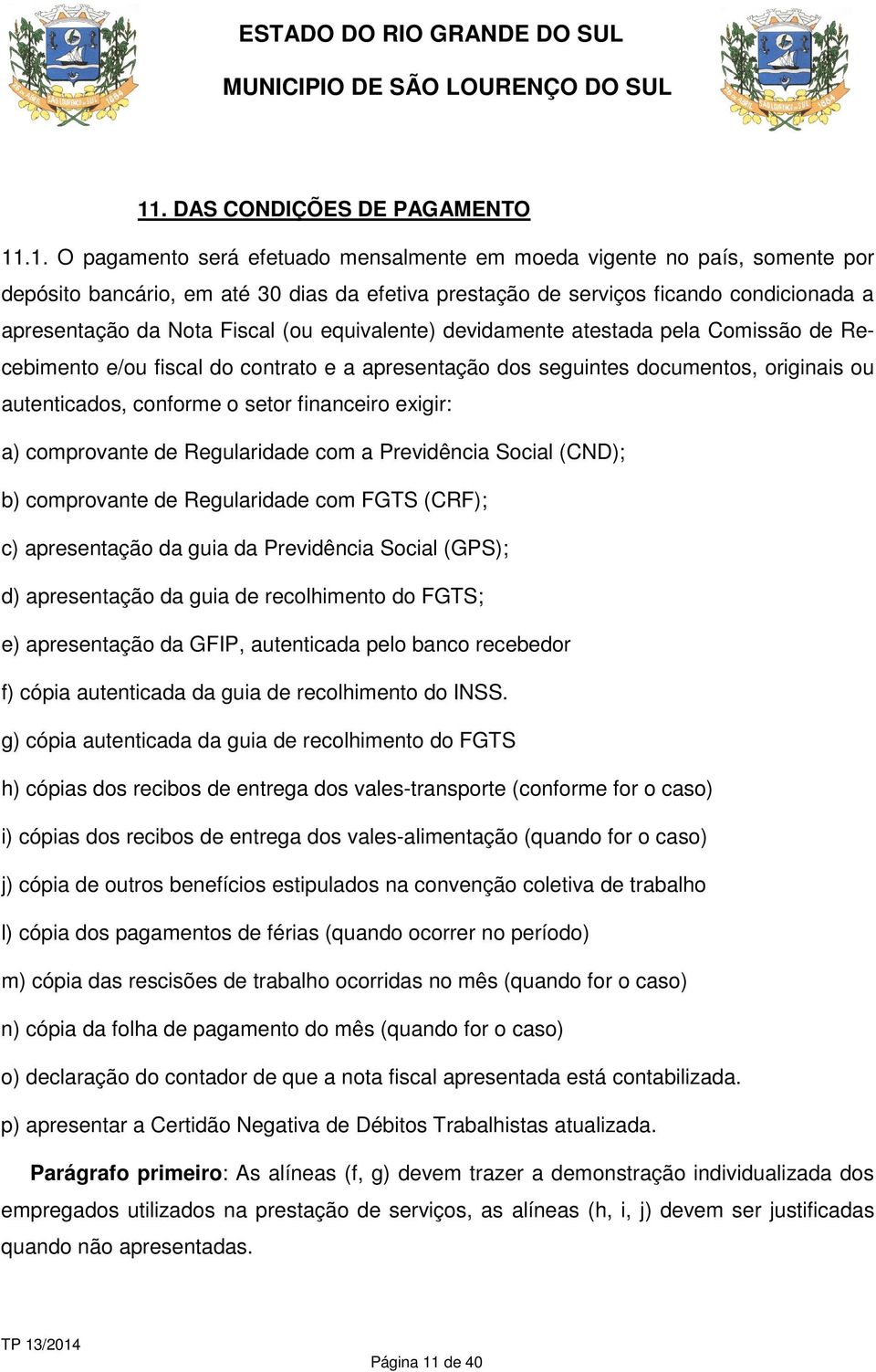 ESTADO DO RIO GRANDE DO SUL

MUNICIPIO DE SÃO LOURENÇO DO SUL

11. DAS CONDIÇÕES DE PAGAMENTO

11.1. O pagamento será efetuado mensalmente em moeda vigente no país, somente por depósito bancário, em até 30 dias da efetiva prestação de serviços ficando condicionada a apresentação da Nota Fiscal (ou equivalente) devidamente atestada pela Comissão de Recebimento e/ou fiscal do contrato e a apresentação dos seguintes documentos, originais ou autenticados, conforme o setor financeiro exigir:

a) comprovante de Regularidade com a Previdência Social (CND);

b) comprovante de Regularidade com FGTS (CRF);

c) apresentação da guia da Previdência Social (GPS);

d) apresentação da guia de recolhimento do FGTS;

e) apresentação da GFIP, autenticada pelo banco recebedor

f) cópia autenticada da guia de recolhimento do INSS.

g) cópia autenticada da guia de recolhimento do FGTS

h) cópias dos recibos de entrega dos vales-transporte (conforme for o caso)

i) cópias dos recibos de entrega dos vales-alimentação (quando for o caso)

j) cópia de outros benefícios estipulados na convenção coletiva de trabalho

l) cópia dos pagamentos de férias (quando ocorrer no período)

m) cópia das rescisões de trabalho ocorridas no mês (quando for o caso)

n) cópia da folha de pagamento do mês (quando for o caso)

o) declaração do contador de que a nota fiscal apresentada está contabilizada.

p) apresentar a Certidão Negativa de Débitos Trabalhistas atualizada.

Parágrafo primeiro: As alíneas (f, g) devem trazer a demonstração individualizada dos empregados utilizados na prestação de serviços, as alíneas (h, i, j) devem ser justificadas quando não apresentadas.

TP 13/2014

Página 11 de 40